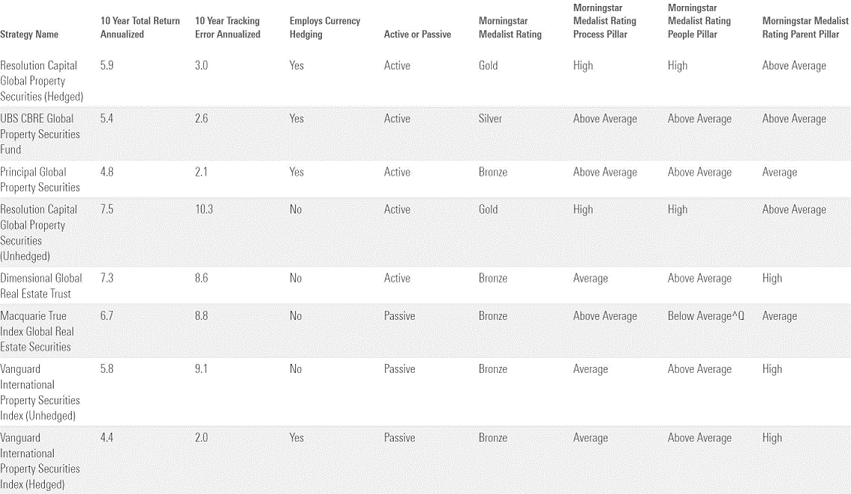 | Strategy Name | 10 Year Total Return Annualized | 10 Year Tracking Error Annualized | Employs Currency Hedging | Active or Passive | Morningstar Medalist Rating | Morningstar Medalist Rating Process Pillar | Morningstar Medalist Rating People Pillar | Morningstar Medalist Rating Parent Pillar |
|---|---|---|---|---|---|---|---|---|
| Resolution Capital Global Property Securities (Hedged) | 5.9 | 3.0 | Yes | Active | Gold | High | High | Above Average |
| UBS CBRE Global Property Securities Fund | 5.4 | 2.6 | Yes | Active | Silver | Above Average | Above Average | Above Average |
| Principal Global Property Securities | 4.8 | 2.1 | Yes | Active | Bronze | Above Average | Above Average | Average |
| Resolution Capital Global Property Securities (Unhedged) | 7.5 | 10.3 | No | Active | Gold | High | High | Above Average |
| Dimensional Global Real Estate Trust | 7.3 | 8.6 | No | Active | Bronze | Average | Above Average | High |
| Macquarie True Index Global Real Estate Securities | 6.7 | 8.8 | No | Passive | Bronze | Above Average | Below Average^Q | Average |
| Vanguard International Property Securities Index (Unhedged) | 5.8 | 9.1 | No | Passive | Bronze | Average | Above Average | High |
| Vanguard International Property Securities Index (Hedged) | 4.4 | 2.0 | Yes | Passive | Bronze | Average | Above Average | High |